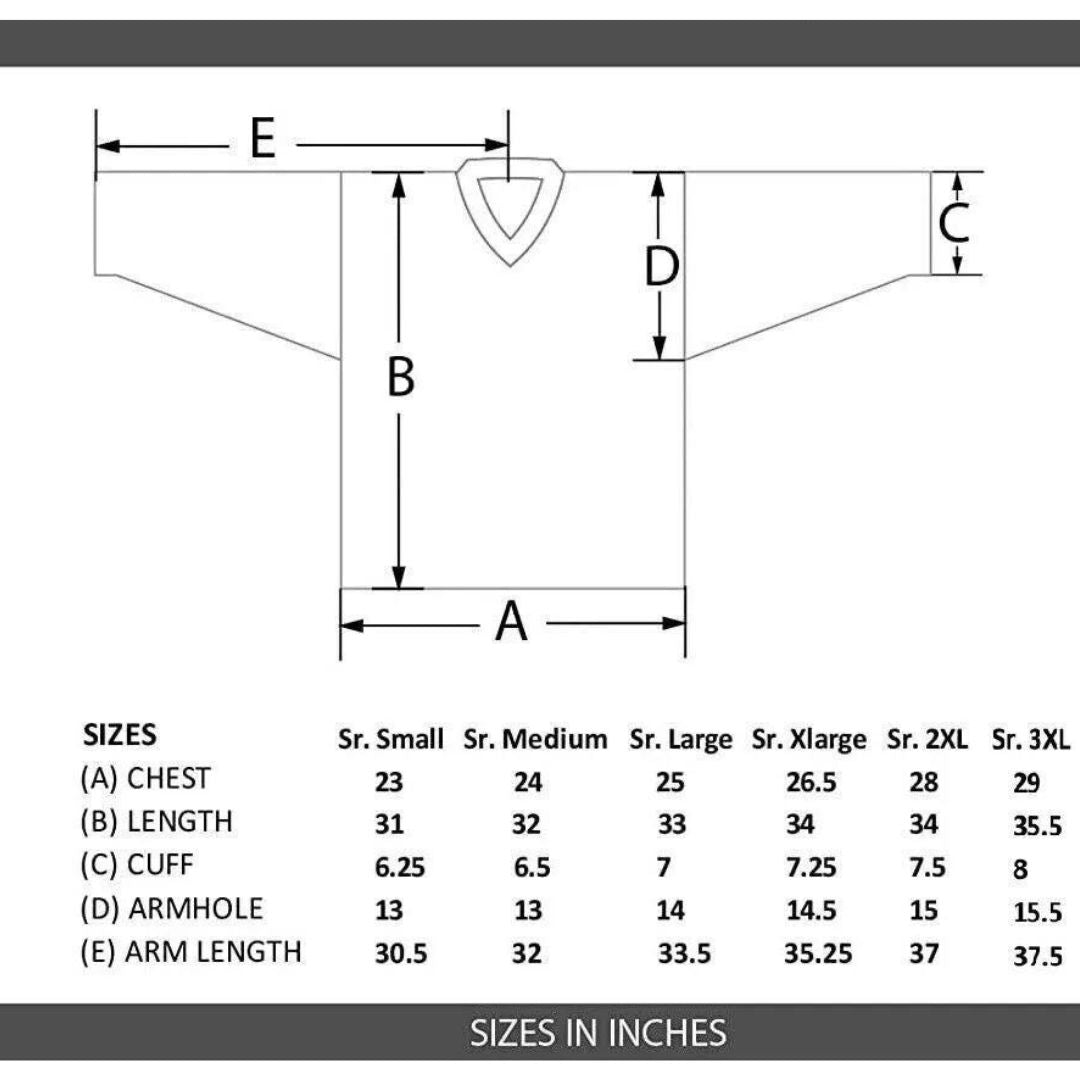 E

C

D

B

A

| SIZES | Sr. Small | Sr. Medium | Sr. Large | Sr. Xlarge | Sr. 2XL | Sr. 3XL |
|---|---|---|---|---|---|---|
| (A) CHEST | 23 | 24 | 25 | 26.5 | 28 | 29 |
| (B) LENGTH | 31 | 32 | 33 | 34 | 34 | 35.5 |
| (C) CUFF | 6.25 | 6.5 | 7 | 7.25 | 7.5 | 8 |
| (D) ARMHOLE | 13 | 13 | 14 | 14.5 | 15 | 15.5 |
| (E) ARM LENGTH | 30.5 | 32 | 33.5 | 35.25 | 37 | 37.5 |

SIZES IN INCHES